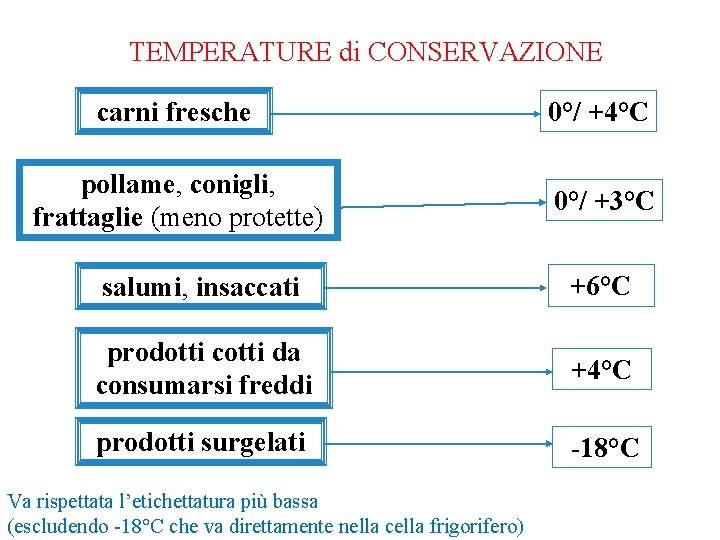 TEMPERATURE di CONSERVAZIONE

carni fresche

0°/ +4°C

pollame, conigli, frattaglie (meno protette)

0°/ +3°C

salumi, insaccati

+6°C

prodotti cotti da consumarsi freddi

+4°C

prodotti surgelati

-18°C

Va rispettata l'etichettatura più bassa
(escludendo -18°C che va direttamente nella cella frigorifero)